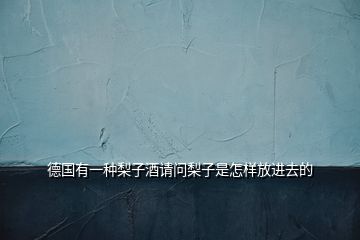 德国有一种梨子酒请问梨子是怎样放进去的